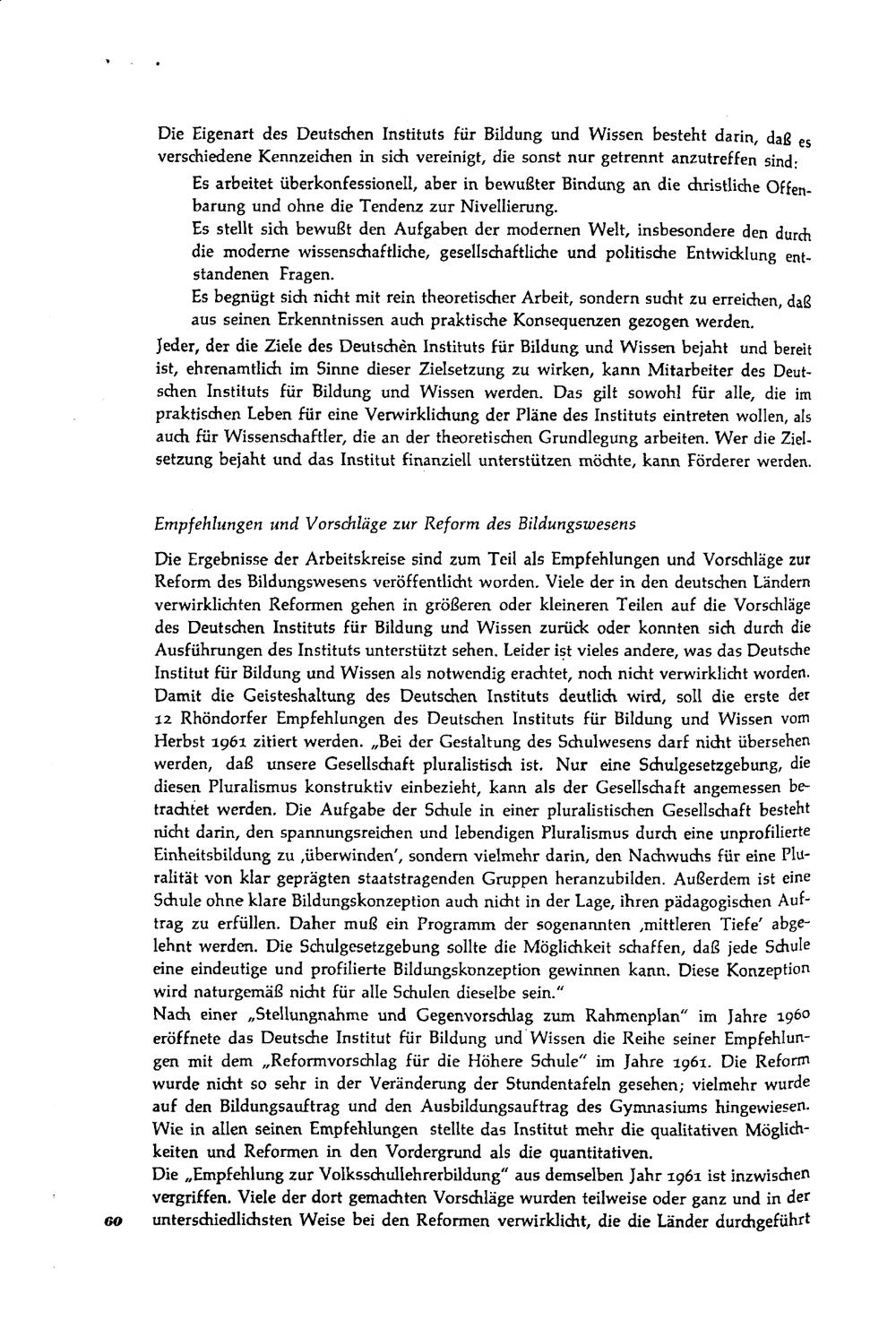 Die Eigenart des Deutschen Instituts für Bildung und Wissen besteht darin, daß es verschiedene Kennzeichen in sich vereinigt, die sonst nur getrennt anzutreffen sind:

Es arbeitet überkonfessionell, aber in bewußter Bindung an die christliche Offenbarung und ohne die Tendenz zur Nivellierung.

Es stellt sich bewußt den Aufgaben der modernen Welt, insbesondere den durch die moderne wissenschaftliche, gesellschaftliche und politische Entwicklung entstandenen Fragen.

Es begnügt sich nicht mit rein theoretischer Arbeit, sondern sucht zu erreichen, daß aus seinen Erkenntnissen auch praktische Konsequenzen gezogen werden.

Jeder, der die Ziele des Deutschen Instituts für Bildung und Wissen bejaht und bereit ist, ehrenamtlich im Sinne dieser Zielsetzung zu wirken, kann Mitarbeiter des Deutschen Instituts für Bildung und Wissen werden. Das gilt sowohl für alle, die im praktischen Leben für eine Verwirklichung der Pläne des Instituts eintreten wollen, als auch für Wissenschaftler, die an der theoretischen Grundlegung arbeiten. Wer die Zielsetzung bejaht und das Institut finanziell unterstützen möchte, kann Förderer werden.

Empfehlungen und Vorschläge zur Reform des Bildungswesens

Die Ergebnisse der Arbeitskreise sind zum Teil als Empfehlungen und Vorschläge zur Reform des Bildungswesens veröffentlicht worden. Viele der in den deutschen Ländern verwirklichten Reformen gehen in größeren oder kleineren Teilen auf die Vorschläge des Deutschen Instituts für Bildung und Wissen zurück oder konnten sich durch die Ausführungen des Instituts unterstützt sehen. Leider ist vieles andere, was das Deutsche Institut für Bildung und Wissen als notwendig erachtet, noch nicht verwirklicht worden.

Damit die Geisteshaltung des Deutschen Instituts deutlich wird, soll die erste der 12 Rhöndorfer Empfehlungen des Deutschen Instituts für Bildung und Wissen vom Herbst 1961 zitiert werden. „Bei der Gestaltung des Schulwesens darf nicht übersehen werden, daß unsere Gesellschaft pluralistisch ist. Nur eine Schulgesetzgebung, die diesen Pluralismus konstruktiv einbezieht, kann als der Gesellschaft angemessen betrachtet werden. Die Aufgabe der Schule in einer pluralistischen Gesellschaft besteht nicht darin, den spannungsreichen und lebendigen Pluralismus durch eine unprofilierte Einheitsbildung zu ‚überwinden', sondern vielmehr darin, den Nachwuchs für eine Pluralität von klar geprägten staatstragenden Gruppen heranzubilden. Außerdem ist eine Schule ohne klare Bildungskonzeption auch nicht in der Lage, ihren pädagogischen Auftrag zu erfüllen. Daher muß ein Programm der sogenannten ‚mittleren Tiefe' abgelehnt werden. Die Schulgesetzgebung sollte die Möglichkeit schaffen, daß jede Schule eine eindeutige und profilierte Bildungskonzeption gewinnen kann. Diese Konzeption wird naturgemäß nicht für alle Schulen dieselbe sein."

Nach einer „Stellungnahme und Gegenvorschlag zum Rahmenplan" im Jahre 1960 eröffnete das Deutsche Institut für Bildung und Wissen die Reihe seiner Empfehlungen mit dem „Reformvorschlag für die Höhere Schule" im Jahre 1961. Die Reform wurde nicht so sehr in der Veränderung der Stundentafeln gesehen; vielmehr wurde auf den Bildungsauftrag und den Ausbildungsauftrag des Gymnasiums hingewiesen. Wie in allen seinen Empfehlungen stellte das Institut mehr die qualitativen Möglichkeiten und Reformen in den Vordergrund als die quantitativen.

Die „Empfehlung zur Volksschullehrerbildung" aus demselben Jahr 1961 ist inzwischen vergriffen. Viele der dort gemachten Vorschläge wurden teilweise oder ganz und in der unterschiedlichsten Weise bei den Reformen verwirklicht, die die Länder durchgeführt

60